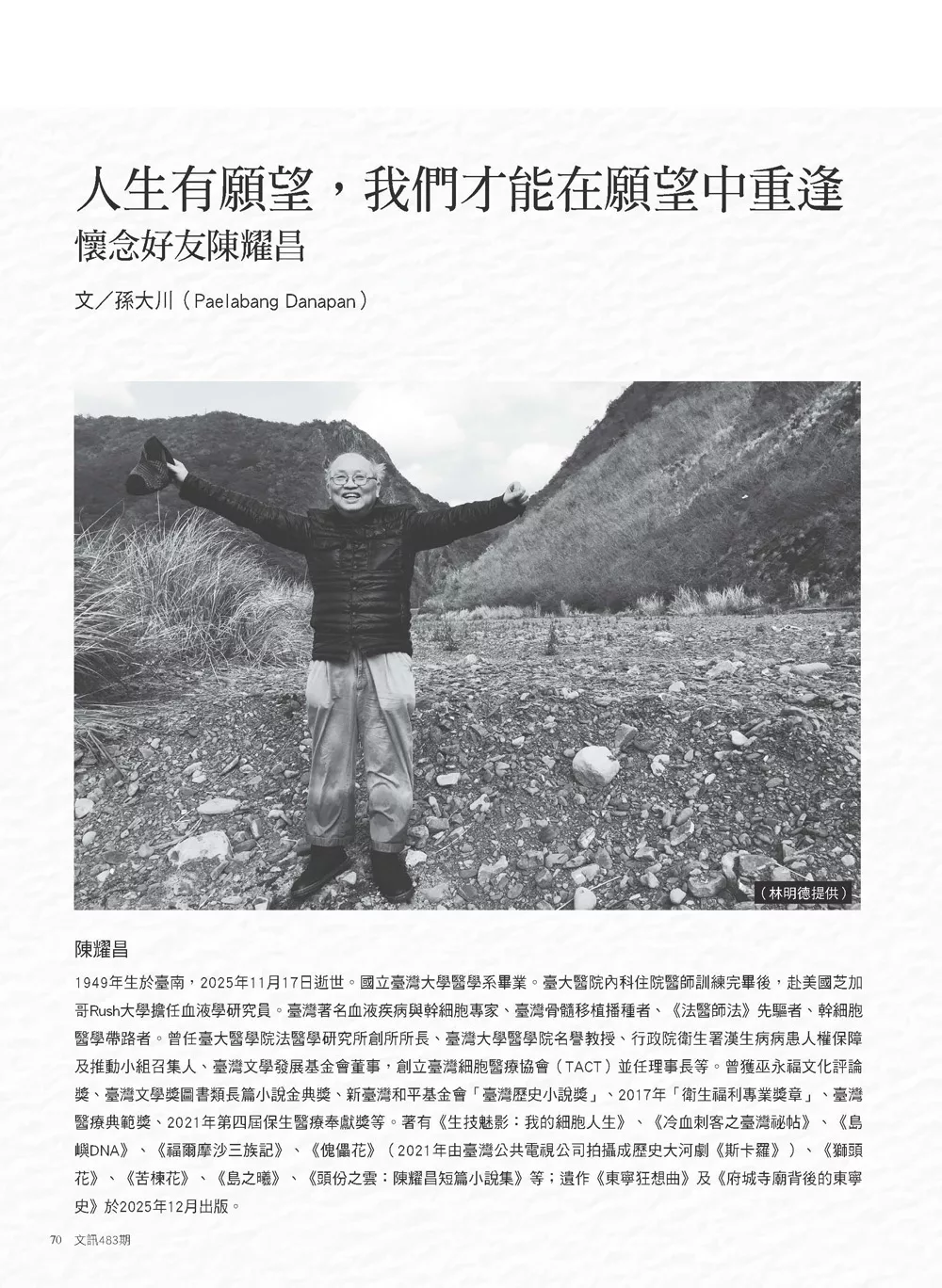 人生有願望，我們才能在願望中重逢
懷念好友陳耀昌

文／孫大川（Paelabang Danapan）

（林明德提供）

陳耀昌

1949年生於臺南，2025年11月17日逝世。國立臺灣大學醫學系畢業。臺大醫院內科住院醫師訓練完畢後，赴美國芝加哥Rush大學擔任血液學研究員。臺灣著名血液疾病與幹細胞專家、臺灣骨髓移植播種者、《法醫師法》先驅者、幹細胞醫學帶路者。曾任臺大醫學院法醫學研究所創所所長、臺灣大學醫學院名譽教授、行政院衛生署漢生病病患人權保障及推動小組召集人、臺灣文學發展基金會董事，創立臺灣細胞醫療協會（TACT）並任理事長等。曾獲巫永福文化評論獎、臺灣文學獎圖書類長篇小說金典獎、新臺灣和平基金會「臺灣歷史小說獎」、2017年「衛生福利專業獎章」、臺灣醫療典範獎、2021年第四屆保生醫療奉獻獎等。著有《生技魅影：我的細胞人生》、《冷血刺客之臺灣祕帖》、《島嶼DNA》、《福爾摩沙三族記》、《傀儡花》（2021年由臺灣公共電視公司拍攝成歷史大河劇《斯卡羅》）、《獅頭花》、《苦楝花》、《島之曦》、《頭份之雲：陳耀昌短篇小說集》等；遺作《東寧狂想曲》及《府城寺廟背後的東寧史》於2025年12月出版。

70 文訊483期